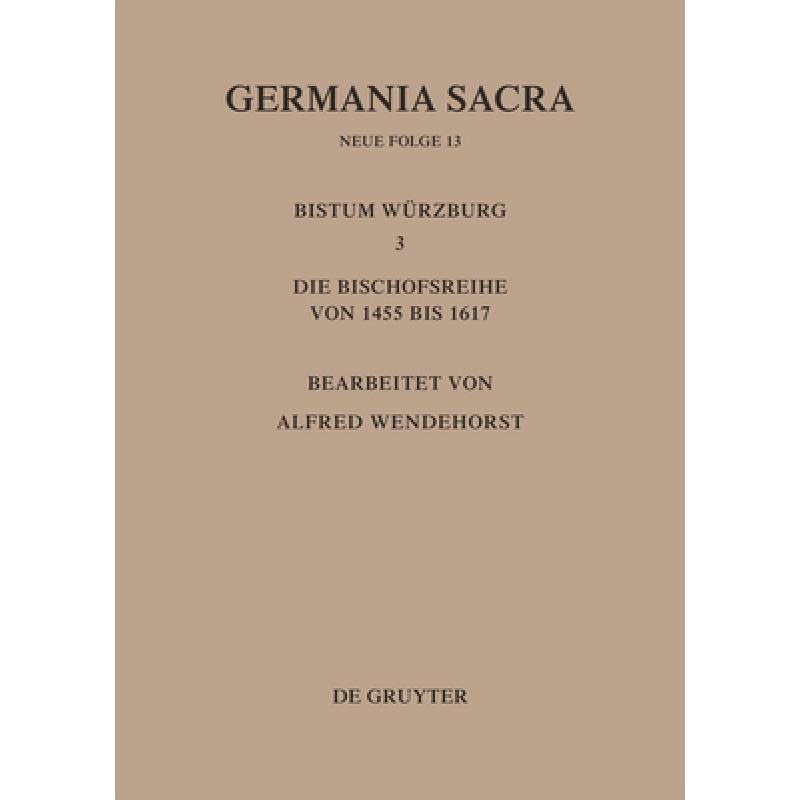 GERMANIA SACRA

NEUE FOLGE 13

BISTUM WÜRZBURG

3

DIE BISCHOFSREIHE VON 1455 BIS 1617

BEARBEITET VON

ALFRED WENDEHORST

DE GRUYTER